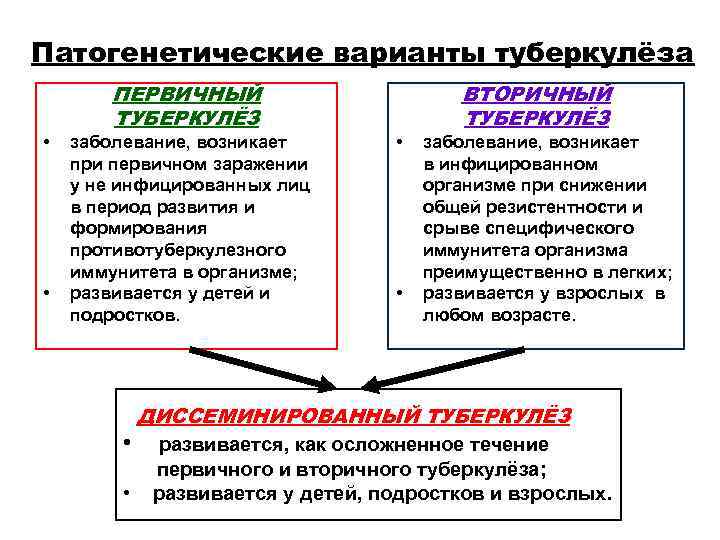 Патогенетические варианты туберкулёза

ПЕРВИЧНЫЙ ТУБЕРКУЛЁЗ

• заболевание, возникает при первичном заражении у не инфицированных лиц в период развития и формирования противотуберкулезного иммунитета в организме;
• развивается у детей и подростков.

ВТОРИЧНЫЙ ТУБЕРКУЛЁЗ

• заболевание, возникает в инфицированном организме при снижении общей резистентности и срыве специфического иммунитета организма преимущественно в легких;
• развивается у взрослых в любом возрасте.

ДИССЕМИНИРОВАННЫЙ ТУБЕРКУЛЁЗ

• развивается, как осложненное течение первичного и вторичного туберкулёза;
• развивается у детей, подростков и взрослых.